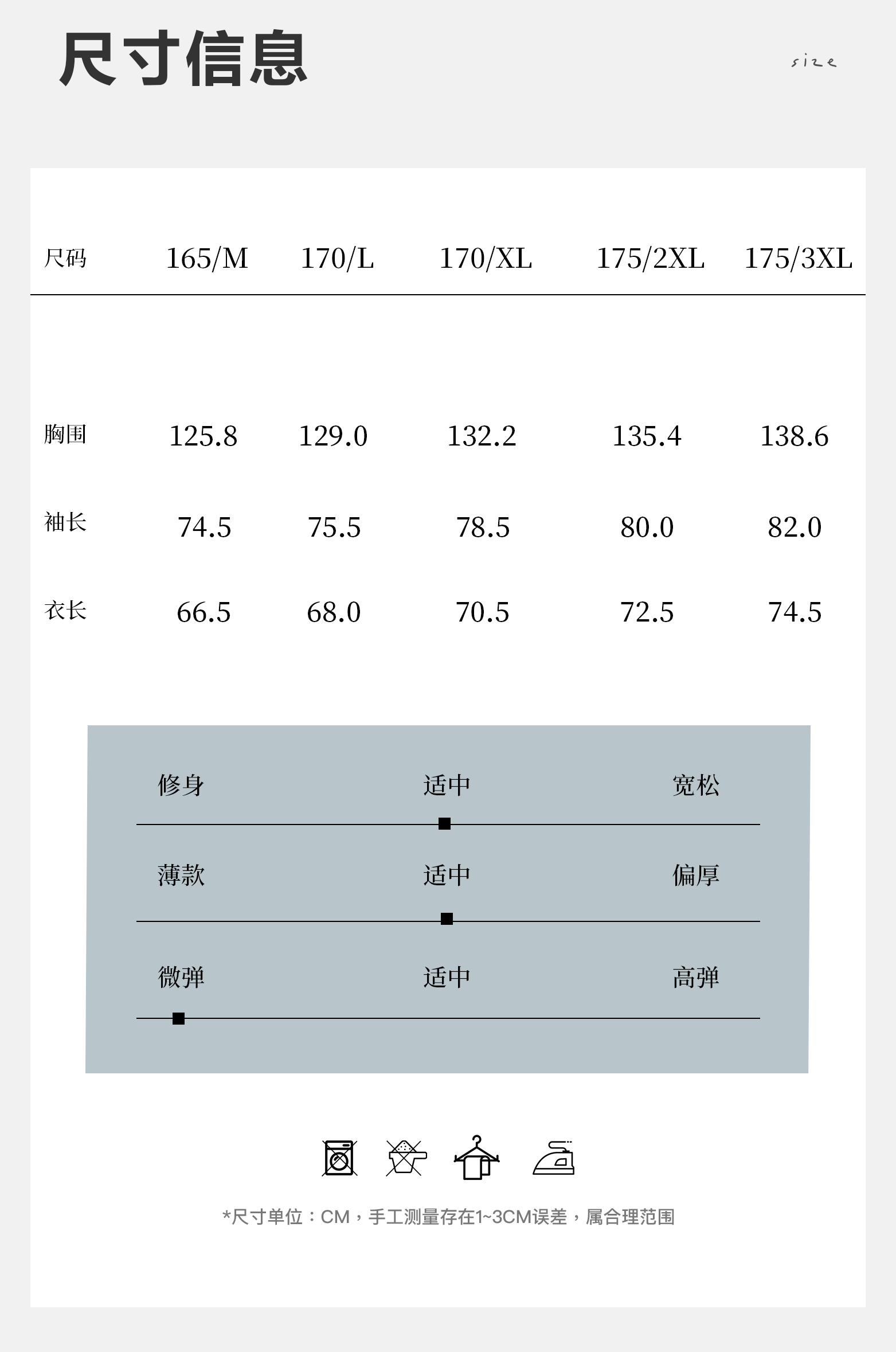 尺寸信息

size

| 尺码 | 165/M | 170/L | 170/XL | 175/2XL | 175/3XL |
|---|---|---|---|---|---|
| 胸围 | 125.8 | 129.0 | 132.2 | 135.4 | 138.6 |
| 袖长 | 74.5 | 75.5 | 78.5 | 80.0 | 82.0 |
| 衣长 | 66.5 | 68.0 | 70.5 | 72.5 | 74.5 |

修身 适中 宽松

薄款 适中 偏厚

微弹 适中 高弹

*尺寸单位：CM，手工测量存在1~3CM误差，属合理范围